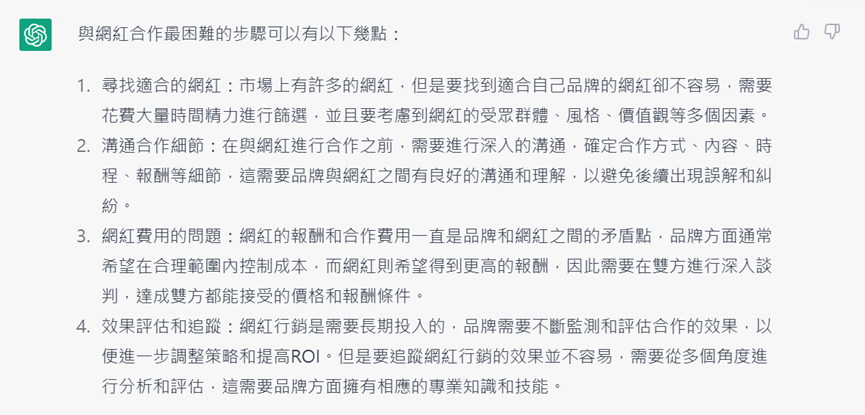 與網紅合作最困難的步驟可以有以下幾點：

1. 尋找適合的網紅：市場上有許多的網紅，但是要找到適合自己品牌的網紅卻不容易，需要花費大量時間精力進行篩選，並且要考慮到網紅的受眾群體、風格、價值觀等多個因素。
2. 溝通合作細節：在與網紅進行合作之前，需要進行深入的溝通，確定合作方式、內容、時程、報酬等細節，這需要品牌與網紅之間有良好的溝通和理解，以避免後續出現誤解和糾紛。
3. 網紅費用的問題：網紅的報酬和合作費用一直是品牌和網紅之間的矛盾點，品牌方面通常希望在合理範圍內控制成本，而網紅則希望得到更高的報酬，因此需要在雙方進行深入談判，達成雙方都能接受的價格和報酬條件。
4. 效果評估和追蹤：網紅行銷是需要長期投入的，品牌需要不斷監測和評估合作的效果，以便進一步調整策略和提高ROI。但是要追蹤網紅行銷的效果並不容易，需要從多個角度進行分析和評估，這需要品牌方面擁有相應的專業知識和技能。